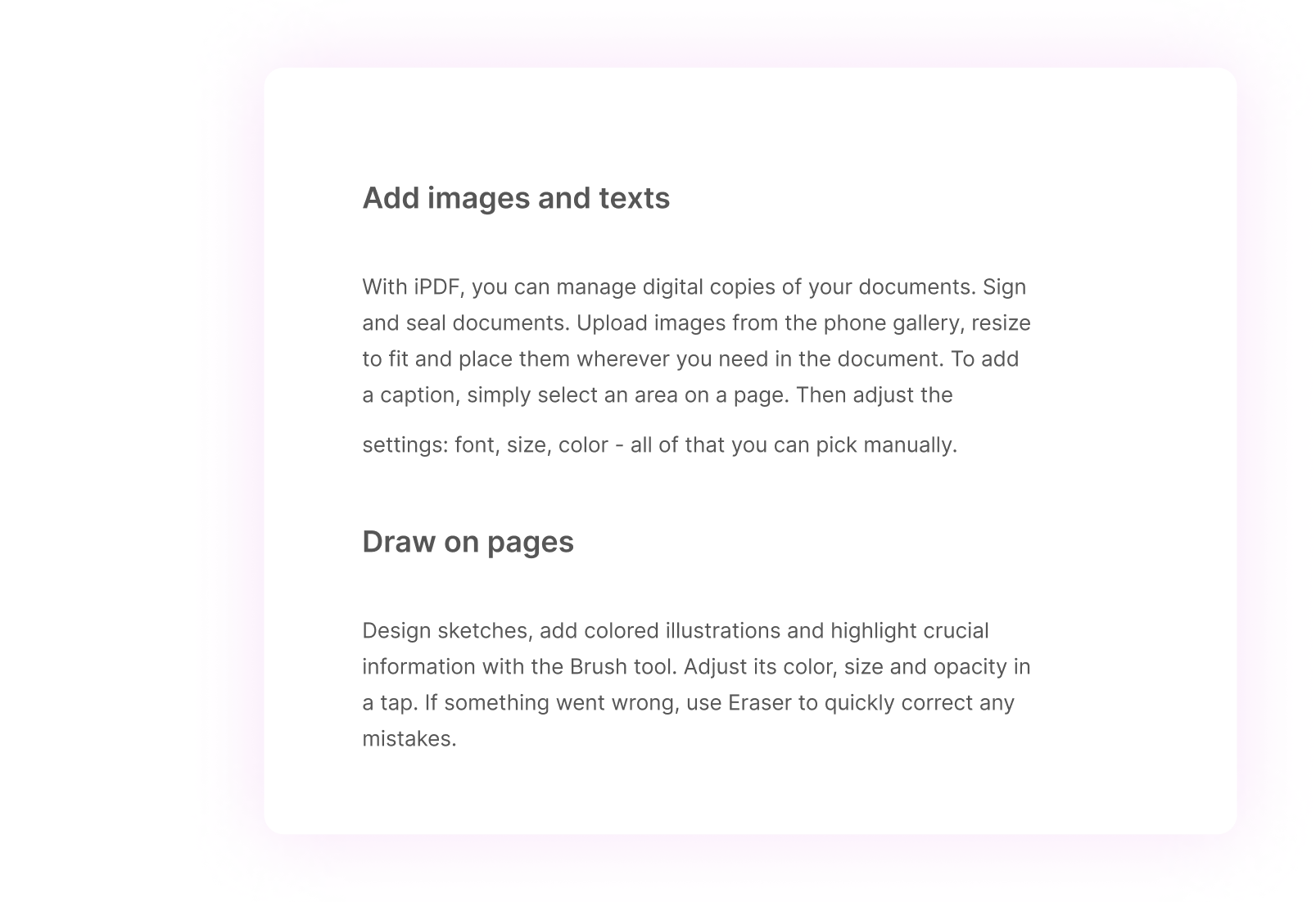 Add images and texts

With iPDF, you can manage digital copies of your documents. Sign and seal documents. Upload images from the phone gallery, resize to fit and place them wherever you need in the document. To add a caption, simply select an area on a page. Then adjust the settings: font, size, color - all of that you can pick manually.

Draw on pages

Design sketches, add colored illustrations and highlight crucial information with the Brush tool. Adjust its color, size and opacity in a tap. If something went wrong, use Eraser to quickly correct any mistakes.